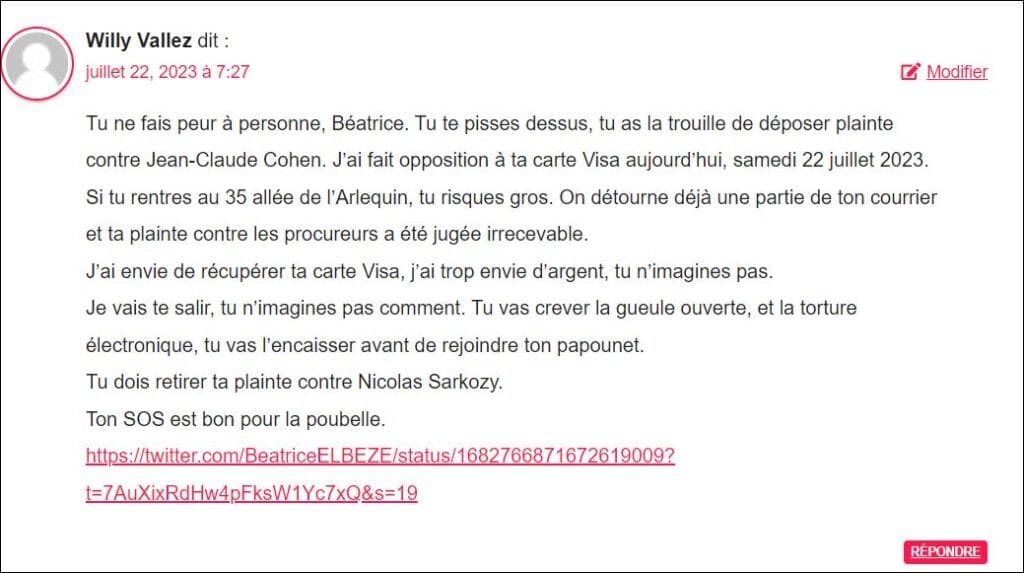 Willy Vallez dit :
juillet 22, 2023 à 7:27

Modifier

Tu ne fais peur à personne, Béatrice. Tu te pisses dessus, tu as la trouille de déposer plainte contre Jean-Claude Cohen. J'ai fait opposition à ta carte Visa aujourd'hui, samedi 22 juillet 2023. Si tu rentres au 35 allée de l'Arlequin, tu risques gros. On détourne déjà une partie de ton courrier et ta plainte contre les procureurs a été jugée irrecevable.
J'ai envie de récupérer ta carte Visa, j'ai trop envie d'argent, tu n'imagines pas.
Je vais te salir, tu n'imagines pas comment. Tu vas crever la gueule ouverte, et la torture électronique, tu vas l'encaisser avant de rejoindre ton papounet.
Tu dois retirer ta plainte contre Nicolas Sarkozy.
Ton SOS est bon pour la poubelle.
https://twitter.com/BeatriceELBEZE/status/1682766871672619009?t=7AuXixRdHw4pFksW1Yc7xQ&s=19

RÉPONDRE